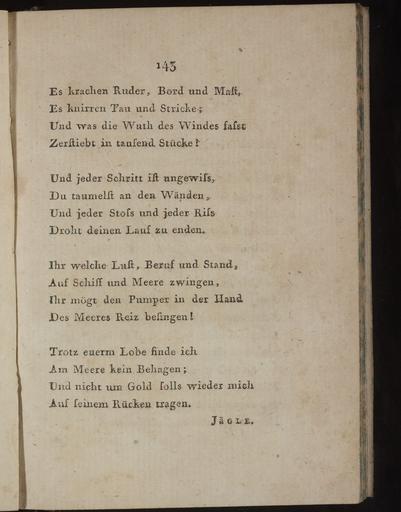 143

Es krachen Ruder, Bord und Maſt,
Es knirren Tau und Stricke;
Und was die Wuth des Windes faſst
Zerſtiebt in tauſend Stücke!

Und jeder Schritt iſt ungewiſs,
Du taumelſt an den Wänden,
Und jeder Stoſs und jeder Riſs
Droht deinen Lauf zu enden.

Ihr welche Luſt, Beruf und Stand,
Auf Schiff und Meere zwingen,
Ihr mögt den Pumper in der Hand
Des Meeres Reiz beſingen!

Trotz euerm Lobe finde ich
Am Meere kein Behagen;
Und nicht um Gold ſolls wieder mich
Auf ſeinem Rücken tragen.

Jägle.